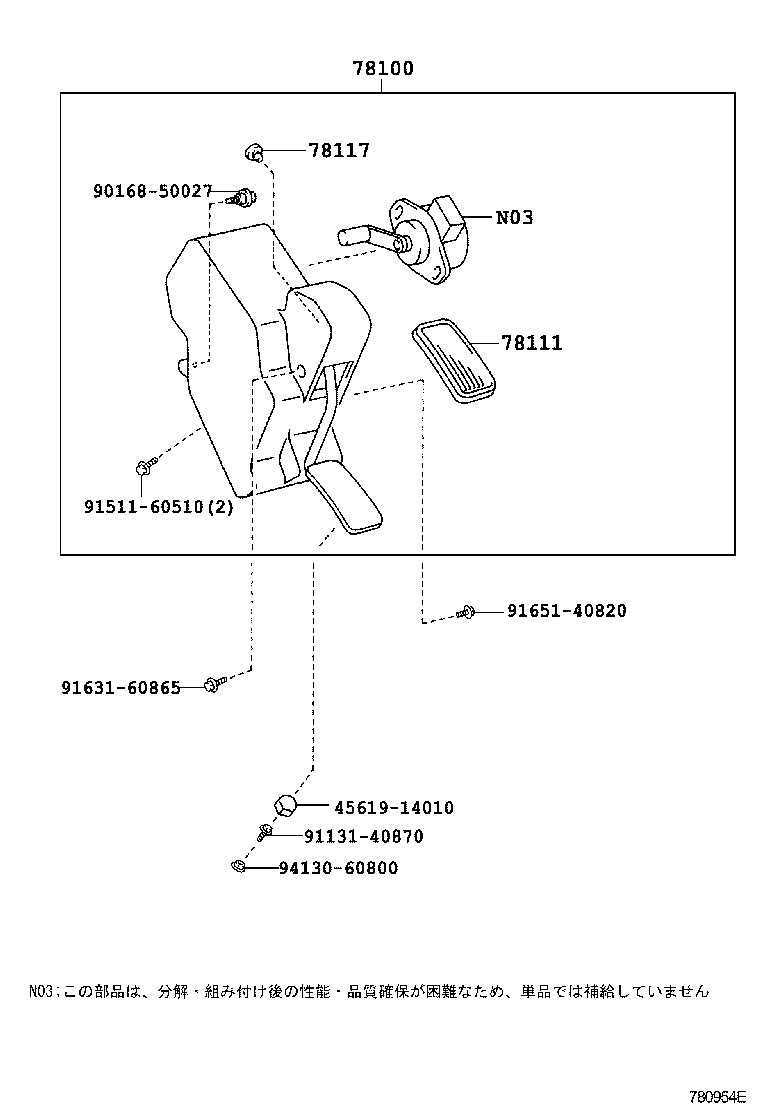 78100

78117

90168-50027

N03

78111

91511-60510(2)

91651-40820

91631-60865

45619-14010

91131-40870

94130-60800

N03;この部品は、分解・組み付け後の性能・品質確保が困難なため、単品では補給していません

780954E